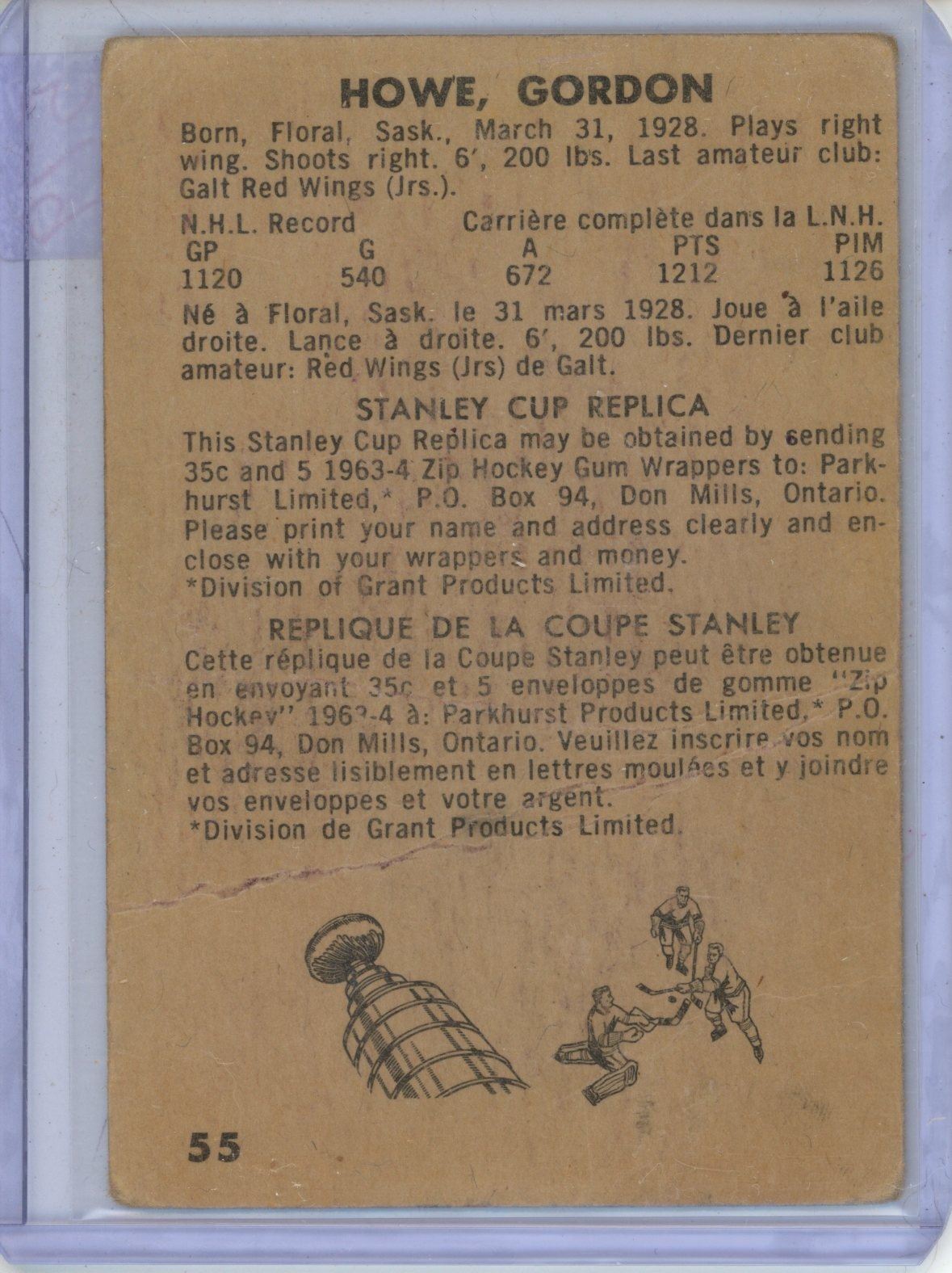 HOWE, GORDON

Born, Floral, Sask., March 31, 1928. Plays right wing. Shoots right. 6', 200 lbs. Last amateur club: Galt Red Wings (Jrs.).

N.H.L. Record Carrière complète dans la L.N.H.

| GP | G | A | PTS | PIM |
|---|---|---|---|---|
| 1120 | 540 | 672 | 1212 | 1126 |

Né à Floral, Sask. le 31 mars 1928. Joue à l'aile droite. Lance à droite. 6', 200 lbs. Dernier club amateur: Red Wings (Jrs) de Galt.

STANLEY CUP REPLICA

This Stanley Cup Replica may be obtained by sending 35c and 5 1963-4 Zip Hockey Gum Wrappers to: Parkhurst Limited,* P.O. Box 94, Don Mills, Ontario. Please print your name and address clearly and enclose with your wrappers and money.
*Division of Grant Products Limited.

REPLIQUE DE LA COUPE STANLEY

Cette réplique de la Coupe Stanley peut être obtenue en envoyant 35c et 5 enveloppes de gomme "Zip Hockey" 1963-4 à: Parkhurst Products Limited,* P.O. Box 94, Don Mills, Ontario. Veuillez inscrire vos nom et adresse lisiblement en lettres moulées et y joindre vos enveloppes et votre argent.
*Division de Grant Products Limited.

55